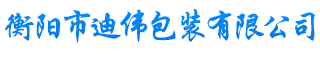 衡阳市迪伟包装有限公司